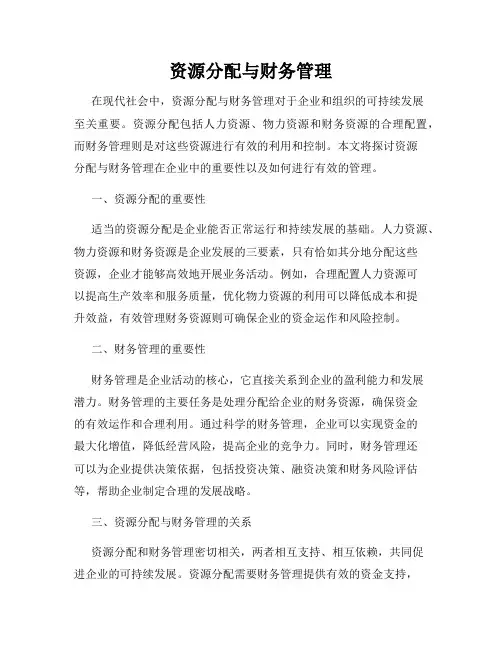 资源分配与财务管理

在现代社会中，资源分配与财务管理对于企业和组织的可持续发展至关重要。资源分配包括人力资源、物力资源和财务资源的合理配置，而财务管理则是对这些资源进行有效的利用和控制。本文将探讨资源分配与财务管理在企业中的重要性以及如何进行有效的管理。

一、资源分配的重要性

适当的资源分配是企业能否正常运行和持续发展的基础。人力资源、物力资源和财务资源是企业发展的三要素，只有恰如其分地分配这些资源，企业才能够高效地开展业务活动。例如，合理配置人力资源可以提高生产效率和服务质量，优化物力资源的利用可以降低成本和提升效益，有效管理财务资源则可确保企业的资金运作和风险控制。

二、财务管理的重要性

财务管理是企业活动的核心，它直接关系到企业的盈利能力和发展潜力。财务管理的主要任务是处理分配给企业的财务资源，确保资金的有效运作和合理利用。通过科学的财务管理，企业可以实现资金的最大化增值，降低经营风险，提高企业的竞争力。同时，财务管理还可以为企业提供决策依据，包括投资决策、融资决策和财务风险评估等，帮助企业制定合理的发展战略。

三、资源分配与财务管理的关系

资源分配和财务管理密切相关，两者相互支持、相互依赖，共同促进企业的可持续发展。资源分配需要财务管理提供有效的资金支持，